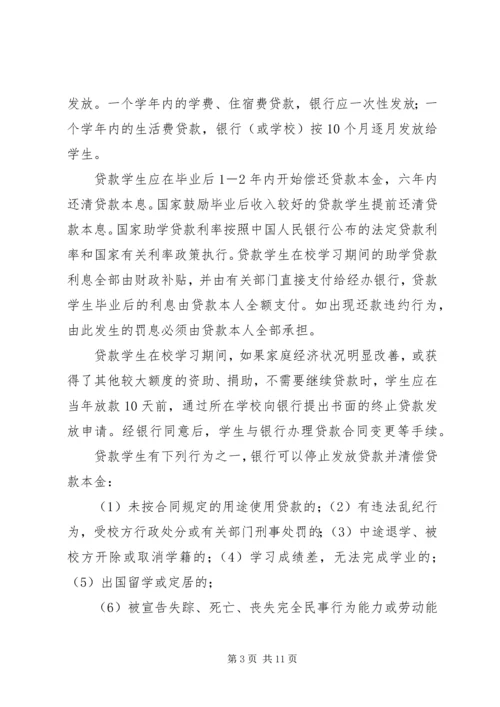 发放。一个学年内的学费、住宿费贷款，银行应一次性发放；一个学年内的生活费贷款，银行（或学校）按10个月逐月发放给学生。

贷款学生应在毕业后1—2年内开始偿还贷款本金，六年内还清贷款本息。国家鼓励毕业后收入较好的贷款学生提前还清贷款本息。国家助学贷款利率按照中国人民银行公布的法定贷款利率和国家有关利率政策执行。贷款学生在校学习期间的助学贷款利息全部由财政补贴，并由有关部门直接支付给经办银行，贷款学生毕业后的利息由贷款本人全额支付。如出现还款违约行为，由此发生的罚息必须由贷款本人全部承担。

贷款学生在校学习期间，如果家庭经济状况明显改善，或获得了其他较大额度的资助、捐助，不需要继续贷款时，学生应在当年放款10天前，通过所在学校向银行提出书面的终止贷款发放申请。经银行同意后，学生与银行办理贷款合同变更等手续。

贷款学生有下列行为之一，银行可以停止发放贷款并清偿贷款本金：

（1）未按合同规定的用途使用贷款的；（2）有违法乱纪行为，受校方行政处分或有关部门刑事处罚的；（3）中途退学、被校方开除或取消学籍的；（4）学习成绩差，无法完成学业的；（5）出国留学或定居的；

（6）被宣告失踪、死亡、丧失完全民事行为能力或劳动能

第3页 共11页